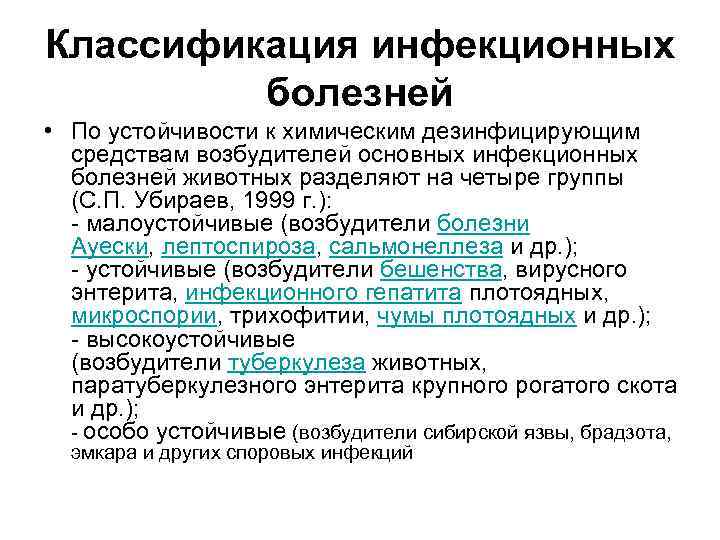 Классификация инфекционных болезней

• По устойчивости к химическим дезинфицирующим средствам возбудителей основных инфекционных болезней животных разделяют на четыре группы (С.П. Убираев, 1999 г.):
- малоустойчивые (возбудители болезни Ауески, лептоспироза, сальмонеллеза и др.);
- устойчивые (возбудители бешенства, вирусного энтерита, инфекционного гепатита плотоядных, микроспории, трихофитии, чумы плотоядных и др.);
- высокоустойчивые (возбудители туберкулеза животных, паратуберкулезного энтерита крупного рогатого скота и др.);
- особо устойчивые (возбудители сибирской язвы, брадзота, эмкара и других споровых инфекций